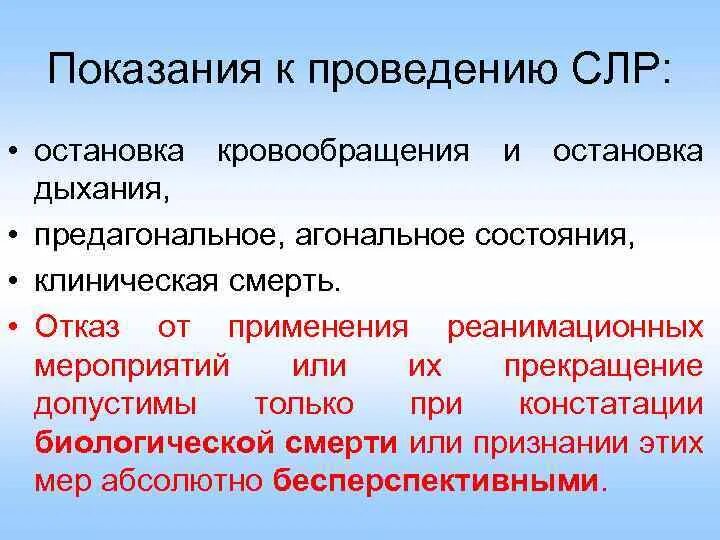 Показания к проведению СЛР:

• остановка кровообращения и остановка дыхания,
• предагональное, агональное состояния,
• клиническая смерть.
• Отказ от применения реанимационных мероприятий или их прекращение допустимы только при констатации биологической смерти или признании этих мер абсолютно бесперспективными.